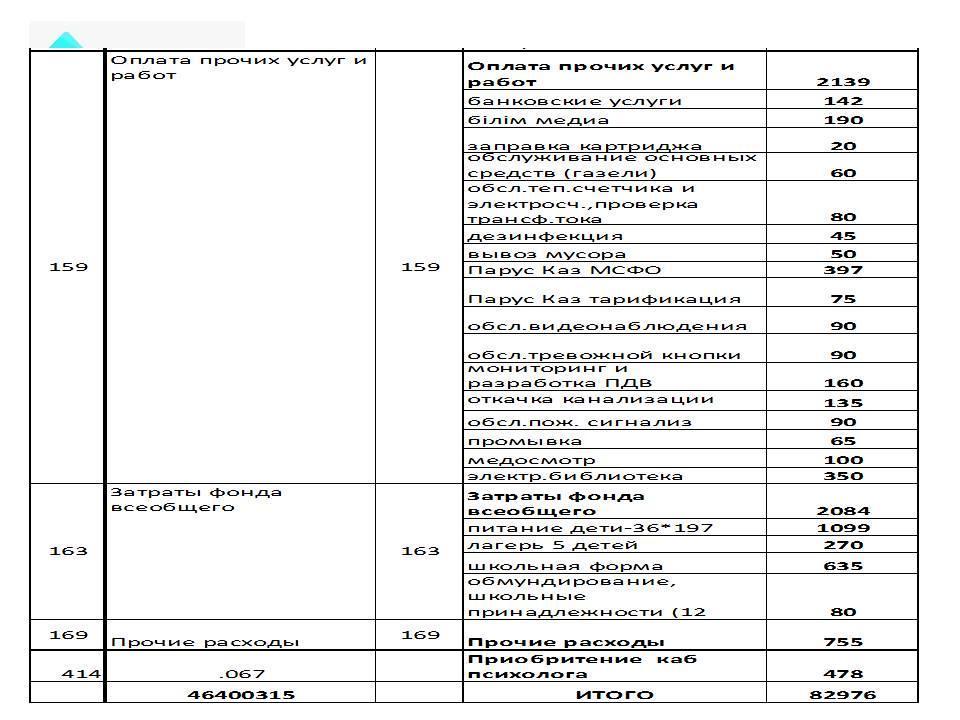 | | | | | |
|---|---|---|---|---|
| 159 | Оплата прочих услуг и работ | 159 | **Оплата прочих услуг и работ** | **2139** |
| | | | банковские услуги | **142** |
| | | | білім медиа | **190** |
| | | | заправка картриджа | **20** |
| | | | обслуживание основных средств (газели) | **60** |
| | | | обсл.теп.счетчика и электросч.,проверка трансф.тока | **80** |
| | | | дезинфекция | **45** |
| | | | вывоз мусора | **50** |
| | | | Парус Каз МСФО | **397** |
| | | | Парус Каз тарификация | **75** |
| | | | обсл.видеонаблюдения | **90** |
| | | | обсл.тревожной кнопки | **90** |
| | | | мониторинг и разработка ПДВ | **160** |
| | | | откачка канализации | **135** |
| | | | обсл.пож. сигнализ | **90** |
| | | | промывка | **65** |
| | | | медосмотр | **100** |
| | | | электр.библиотека | **350** |
| 163 | Затраты фонда всеобщего | 163 | **Затраты фонда всеобщего** | **2084** |
| | | | питание дети-36*197 | **1099** |
| | | | лагерь 5 детей | **270** |
| | | | школьная форма | **635** |
| | | | обмундирование, школьные принадлежности (12 | **80** |
| 169 | Прочие расходы | 169 | **Прочие расходы** | **755** |
| 414 | .067 | | **Приобритение каб психолога** | **478** |
| | **46400315** | | **ИТОГО** | **82976** |